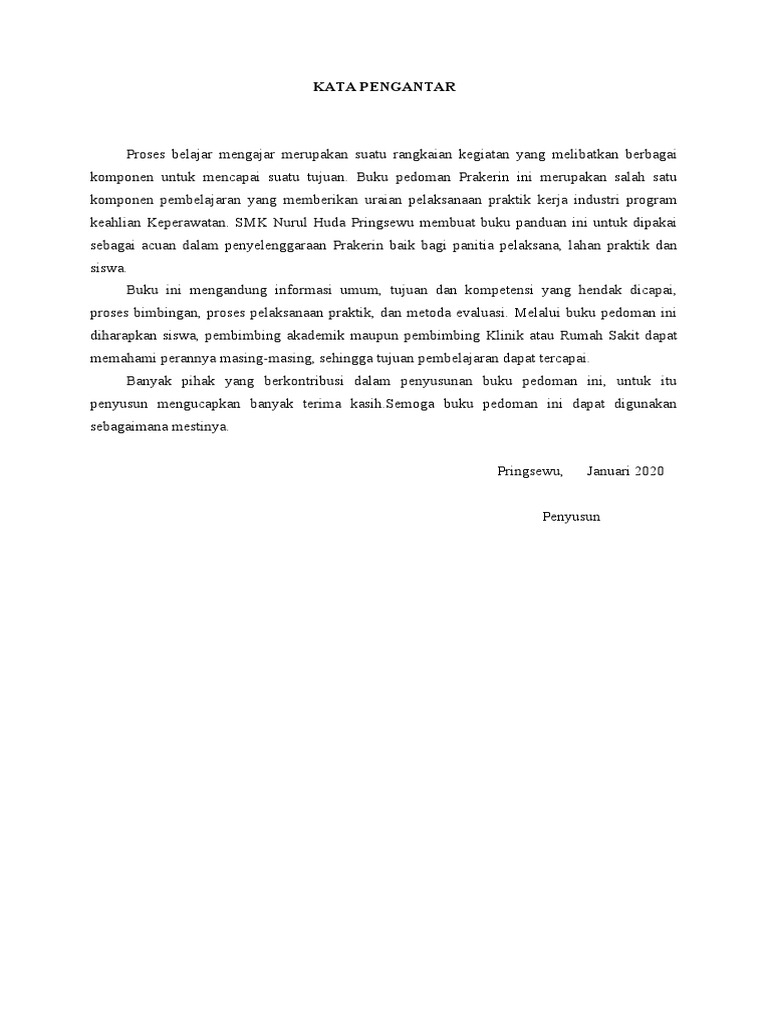 KATA PENGANTAR

Proses belajar mengajar merupakan suatu rangkaian kegiatan yang melibatkan berbagai komponen untuk mencapai suatu tujuan. Buku pedoman Prakerin ini merupakan salah satu komponen pembelajaran yang memberikan uraian pelaksanaan praktik kerja industri program keahlian Keperawatan. SMK Nurul Huda Pringsewu membuat buku panduan ini untuk dipakai sebagai acuan dalam penyelenggaraan Prakerin baik bagi panitia pelaksana, lahan praktik dan siswa.

Buku ini mengandung informasi umum, tujuan dan kompetensi yang hendak dicapai, proses bimbingan, proses pelaksanaan praktik, dan metoda evaluasi. Melalui buku pedoman ini diharapkan siswa, pembimbing akademik maupun pembimbing Klinik atau Rumah Sakit dapat memahami perannya masing-masing, sehingga tujuan pembelajaran dapat tercapai.

Banyak pihak yang berkontribusi dalam penyusunan buku pedoman ini, untuk itu penyusun mengucapkan banyak terima kasih.Semoga buku pedoman ini dapat digunakan sebagaimana mestinya.

Pringsewu, Januari 2020

Penyusun